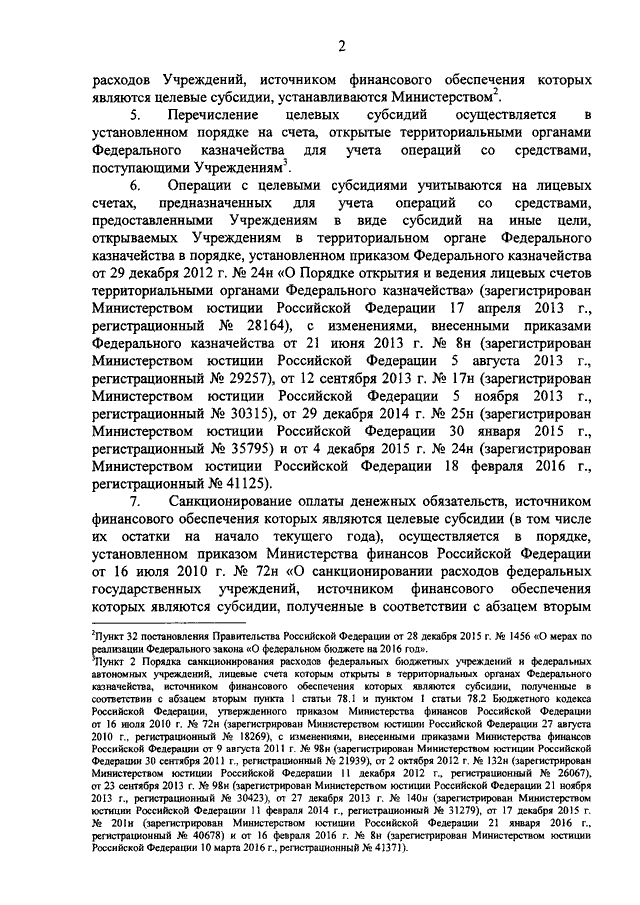 2

расходов Учреждений, источником финансового обеспечения которых являются целевые субсидии, устанавливаются Министерством$^2$.

5. Перечисление целевых субсидий осуществляется в установленном порядке на счета, открытые территориальными органами Федерального казначейства для учета операций со средствами, поступающими Учреждениям$^3$.

6. Операции с целевыми субсидиями учитываются на лицевых счетах, предназначенных для учета операций со средствами, предоставленными Учреждениям в виде субсидий на иные цели, открываемых Учреждениям в территориальном органе Федерального казначейства в порядке, установленном приказом Федерального казначейства от 29 декабря 2012 г. № 24н «О Порядке открытия и ведения лицевых счетов территориальными органами Федерального казначейства» (зарегистрирован Министерством юстиции Российской Федерации 17 апреля 2013 г., регистрационный № 28164), с изменениями, внесенными приказами Федерального казначейства от 21 июня 2013 г. № 8н (зарегистрирован Министерством юстиции Российской Федерации 5 августа 2013 г., регистрационный № 29257), от 12 сентября 2013 г. № 17н (зарегистрирован Министерством юстиции Российской Федерации 5 ноября 2013 г., регистрационный № 30315), от 29 декабря 2014 г. № 25н (зарегистрирован Министерством юстиции Российской Федерации 30 января 2015 г., регистрационный № 35795) и от 4 декабря 2015 г. № 24н (зарегистрирован Министерством юстиции Российской Федерации 18 февраля 2016 г., регистрационный № 41125).

7. Санкционирование оплаты денежных обязательств, источником финансового обеспечения которых являются целевые субсидии (в том числе их остатки на начало текущего года), осуществляется в порядке, установленном приказом Министерства финансов Российской Федерации от 16 июля 2010 г. № 72н «О санкционировании расходов федеральных государственных учреждений, источником финансового обеспечения которых являются субсидии, полученные в соответствии с абзацем вторым

$^2$Пункт 32 постановления Правительства Российской Федерации от 28 декабря 2015 г. № 1456 «О мерах по реализации Федерального закона «О федеральном бюджете на 2016 год».
$^3$Пункт 2 Порядка санкционирования расходов федеральных бюджетных учреждений и федеральных автономных учреждений, лицевые счета которым открыты в территориальных органах Федерального казначейства, источником финансового обеспечения которых являются субсидии, полученные в соответствии с абзацем вторым пункта 1 статьи 78.1 и пунктом 1 статьи 78.2 Бюджетного кодекса Российской Федерации, утвержденного приказом Министерства финансов Российской Федерации от 16 июля 2010 г. № 72н (зарегистрирован Министерством юстиции Российской Федерации 27 августа 2010 г., регистрационный № 18269), с изменениями, внесенными приказами Министерства финансов Российской Федерации от 9 августа 2011 г. № 98н (зарегистрирован Министерством юстиции Российской Федерации 30 сентября 2011 г., регистрационный № 21939), от 2 октября 2012 г. № 132н (зарегистрирован Министерством юстиции Российской Федерации 11 декабря 2012 г., регистрационный № 26067), от 23 сентября 2013 г. № 98н (зарегистрирован Министерством юстиции Российской Федерации 21 ноября 2013 г., регистрационный № 30423), от 27 декабря 2013 г. № 140н (зарегистрирован Министерством юстиции Российской Федерации 11 февраля 2014 г., регистрационный № 31279), от 17 декабря 2015 г. № 201н (зарегистрирован Министерством юстиции Российской Федерации 21 января 2016 г., регистрационный № 40678) и от 16 февраля 2016 г. № 8н (зарегистрирован Министерством юстиции Российской Федерации 10 марта 2016 г., регистрационный № 41371).